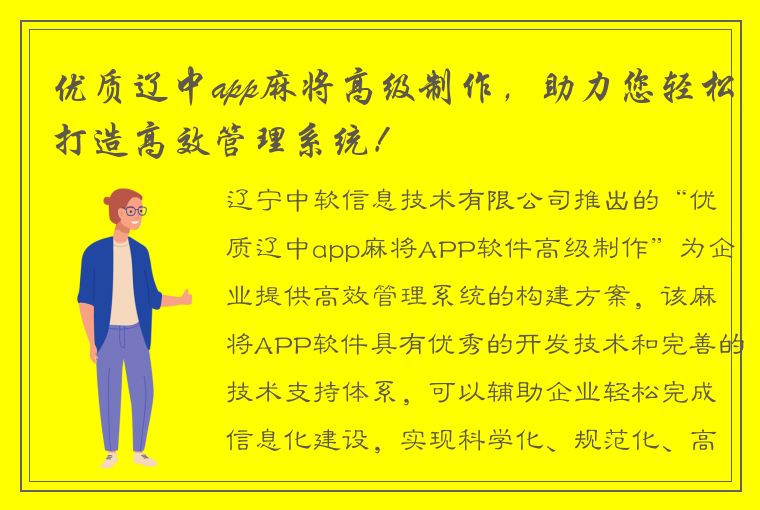 优质辽中app麻将高级制作，助力您轻松打造高效管理系统！

辽宁中软信息技术有限公司推出的“优质辽中app麻将APP软件高级制作”为企业提供高效管理系统的构建方案，该麻将APP软件具有优秀的开发技术和完善的技术支持体系，可以辅助企业轻松完成信息化建设，实现科学化、规范化、高